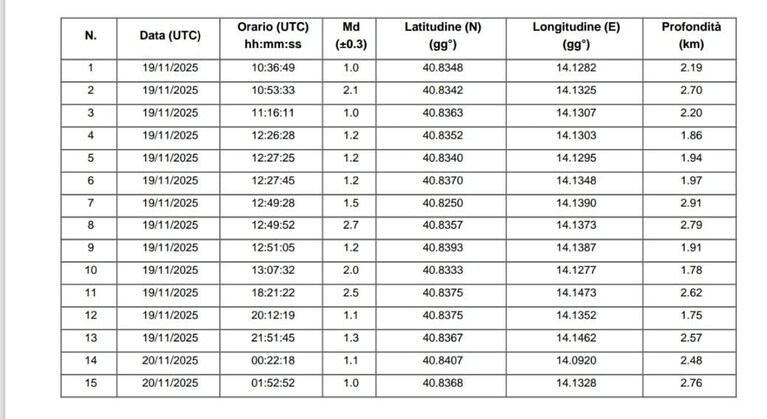 | N. | Data (UTC) | Orario (UTC) hh:mm:ss | Md (±0.3) | Latitudine (N) (gg°) | Longitudine (E) (gg°) | Profondità (km) |
|---|---|---|---|---|---|---|
| 1 | 19/11/2025 | 10:36:49 | 1.0 | 40.8348 | 14.1282 | 2.19 |
| 2 | 19/11/2025 | 10:53:33 | 2.1 | 40.8342 | 14.1325 | 2.70 |
| 3 | 19/11/2025 | 11:16:11 | 1.0 | 40.8363 | 14.1307 | 2.20 |
| 4 | 19/11/2025 | 12:26:28 | 1.2 | 40.8352 | 14.1303 | 1.86 |
| 5 | 19/11/2025 | 12:27:25 | 1.2 | 40.8340 | 14.1295 | 1.94 |
| 6 | 19/11/2025 | 12:27:45 | 1.2 | 40.8370 | 14.1348 | 1.97 |
| 7 | 19/11/2025 | 12:49:28 | 1.5 | 40.8250 | 14.1390 | 2.91 |
| 8 | 19/11/2025 | 12:49:52 | 2.7 | 40.8357 | 14.1373 | 2.79 |
| 9 | 19/11/2025 | 12:51:05 | 1.2 | 40.8393 | 14.1387 | 1.91 |
| 10 | 19/11/2025 | 13:07:32 | 2.0 | 40.8333 | 14.1277 | 1.78 |
| 11 | 19/11/2025 | 18:21:22 | 2.5 | 40.8375 | 14.1473 | 2.62 |
| 12 | 19/11/2025 | 20:12:19 | 1.1 | 40.8375 | 14.1352 | 1.75 |
| 13 | 19/11/2025 | 21:51:45 | 1.3 | 40.8367 | 14.1462 | 2.57 |
| 14 | 20/11/2025 | 00:22:18 | 1.1 | 40.8407 | 14.0920 | 2.48 |
| 15 | 20/11/2025 | 01:52:52 | 1.0 | 40.8368 | 14.1328 | 2.76 |